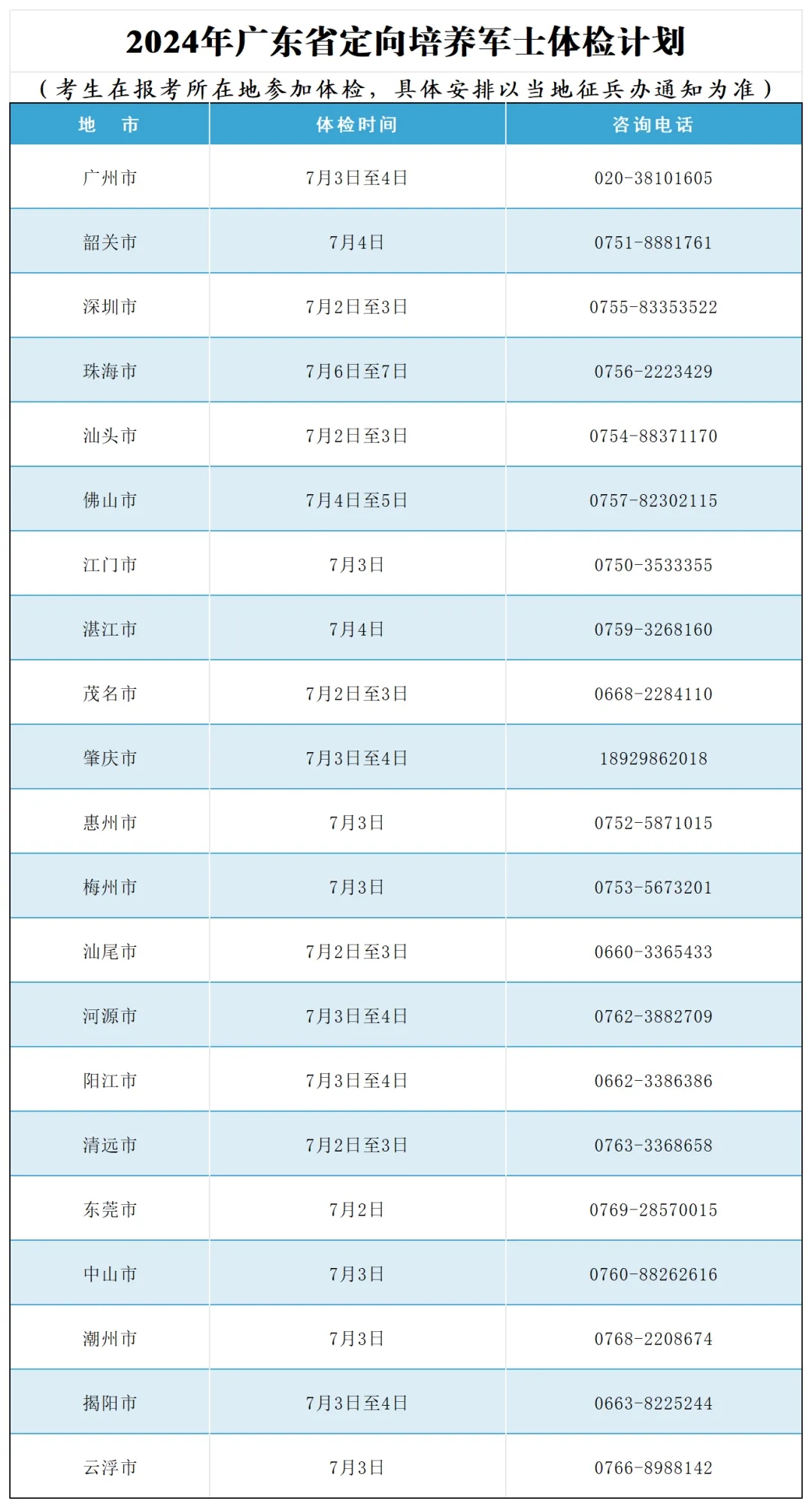 2024年广东省定向培养军士体检计划

（考生在报考所在地参加体检，具体安排以当地征兵办通知为准）

| 地 市 | 体检时间 | 咨询电话 |
|---|---|---|
| 广州市 | 7月3日至4日 | 020-38101605 |
| 韶关市 | 7月4日 | 0751-8881761 |
| 深圳市 | 7月2日至3日 | 0755-83353522 |
| 珠海市 | 7月6日至7日 | 0756-2223429 |
| 汕头市 | 7月2日至3日 | 0754-88371170 |
| 佛山市 | 7月4日至5日 | 0757-82302115 |
| 江门市 | 7月3日 | 0750-3533355 |
| 湛江市 | 7月4日 | 0759-3268160 |
| 茂名市 | 7月2日至3日 | 0668-2284110 |
| 肇庆市 | 7月3日至4日 | 18929862018 |
| 惠州市 | 7月3日 | 0752-5871015 |
| 梅州市 | 7月3日 | 0753-5673201 |
| 汕尾市 | 7月2日至3日 | 0660-3365433 |
| 河源市 | 7月3日至4日 | 0762-3882709 |
| 阳江市 | 7月3日至4日 | 0662-3386386 |
| 清远市 | 7月2日至3日 | 0763-3368658 |
| 东莞市 | 7月2日 | 0769-28570015 |
| 中山市 | 7月3日 | 0760-88262616 |
| 潮州市 | 7月3日 | 0768-2208674 |
| 揭阳市 | 7月3日至4日 | 0663-8225244 |
| 云浮市 | 7月3日 | 0766-8988142 |